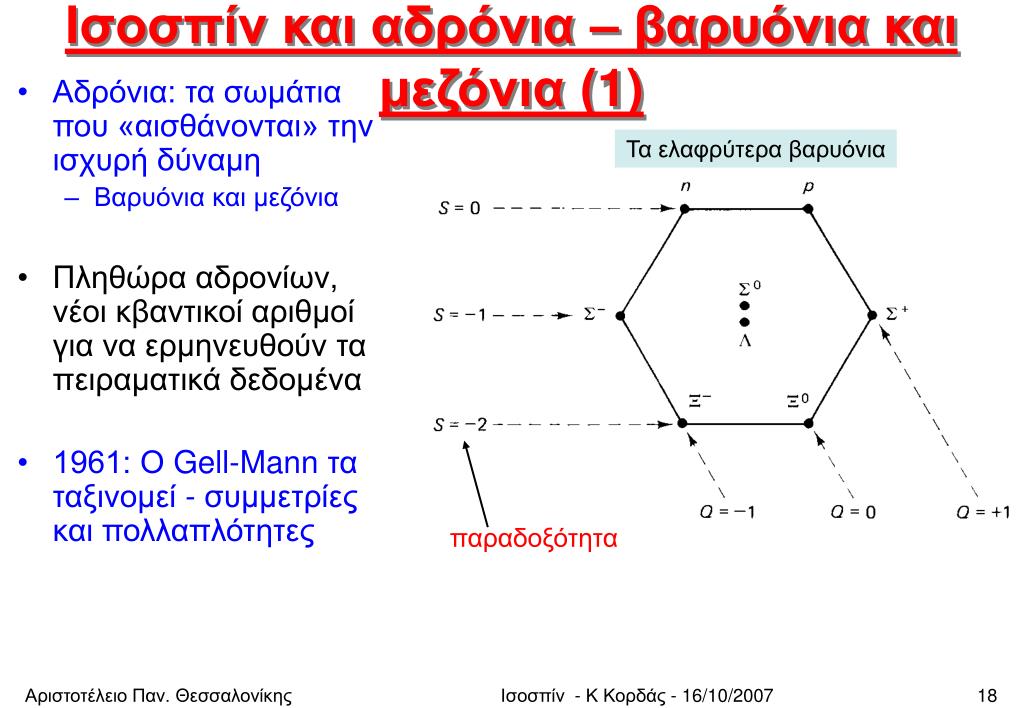 Ισοσπίν και αδρόνια – βαρυόνια και μεζόνια (1)

• Αδρόνια: τα σωμάτια που «αισθάνονται» την ισχυρή δύναμη
– Βαρυόνια και μεζόνια

• Πληθώρα αδρονίων, νέοι κβαντικοί αριθμοί για να ερμηνευθούν τα πειραματικά δεδομένα

• 1961: Ο Gell-Mann τα ταξινομεί - συμμετρίες και πολλαπλότητες

Τα ελαφρύτερα βαρυόνια

$n$ $p$
$S = 0$
$S = -1$ $\Sigma^-$ $\Sigma^0$ $\Lambda$ $\Sigma^+$
$S = -2$ $\Xi^-$ $\Xi^0$
$Q = -1$ $Q = 0$ $Q = +1$

παραδοξότητα

Αριστοτέλειο Παν. Θεσσαλονίκης Ισοσπίν - Κ Κορδάς - 16/10/2007 18